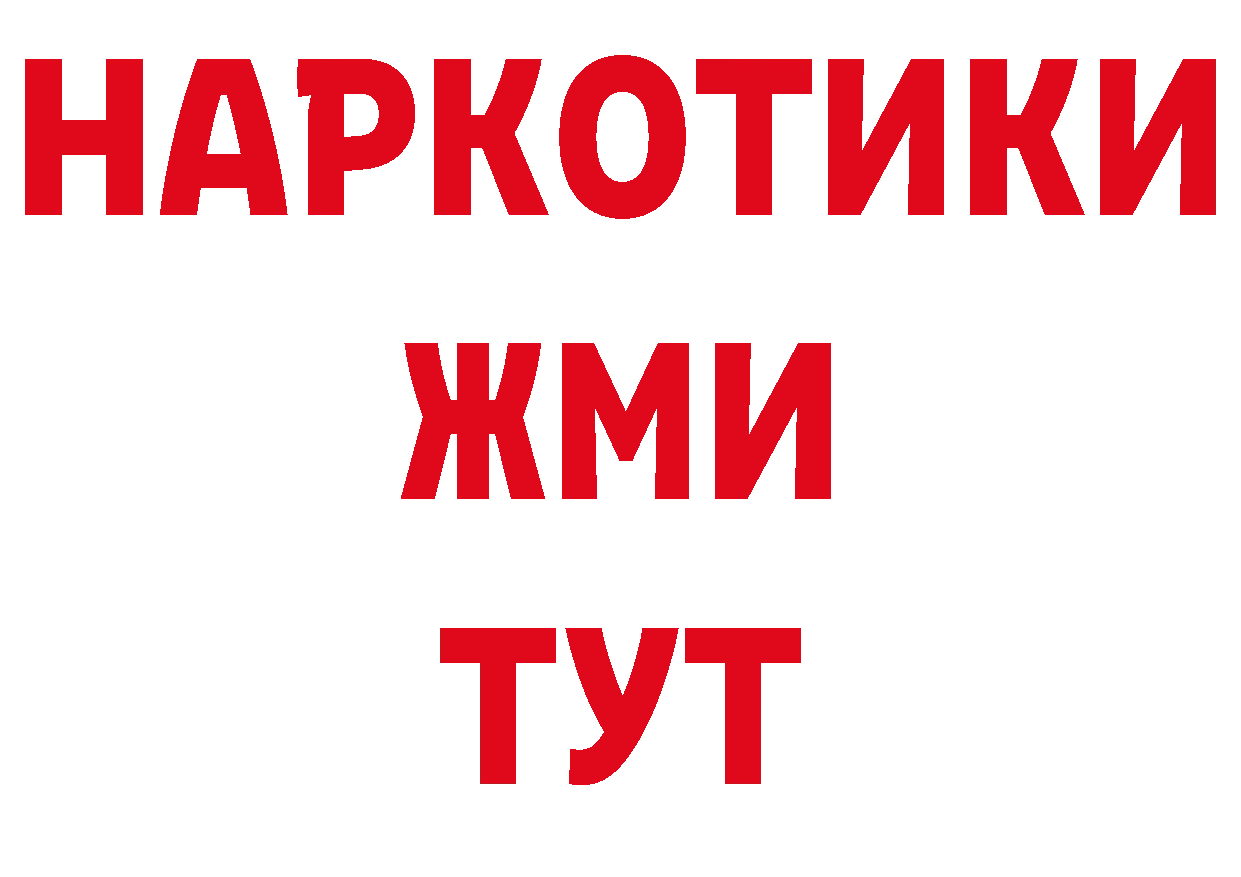 НАРКОТИКИ
ЖМИ
ТУТ